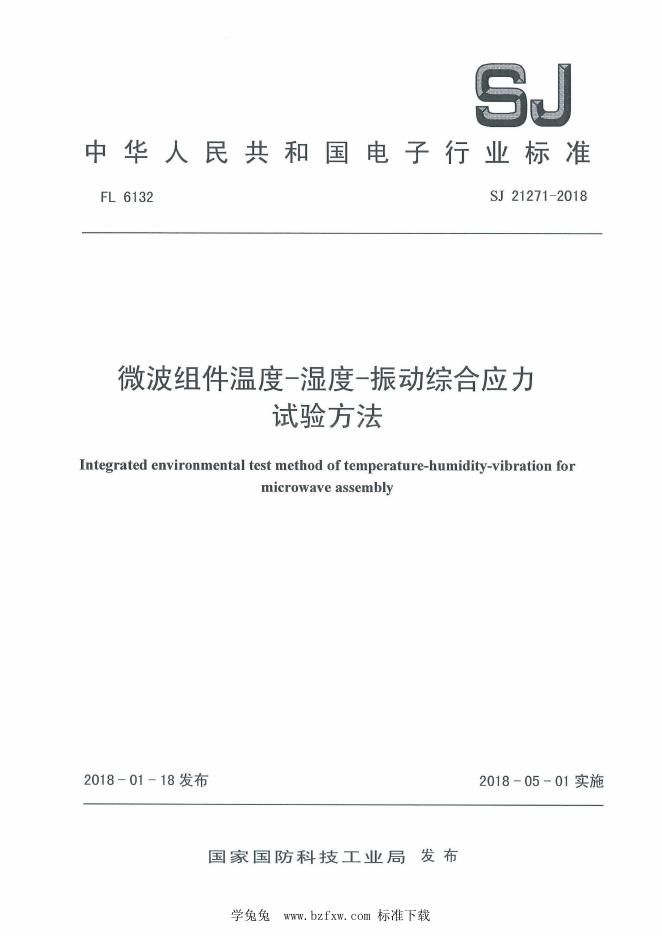 SJ

中华人民共和国电子行业标准

FL 6132

SJ 21271-2018

微波组件温度-湿度-振动综合应力试验方法

Integrated environmental test method of temperature-humidity-vibration for microwave assembly

2018-01-18 发布

2018-05-01 实施

国家国防科技工业局 发布

学兔兔 www.bzfxw.com 标准下载